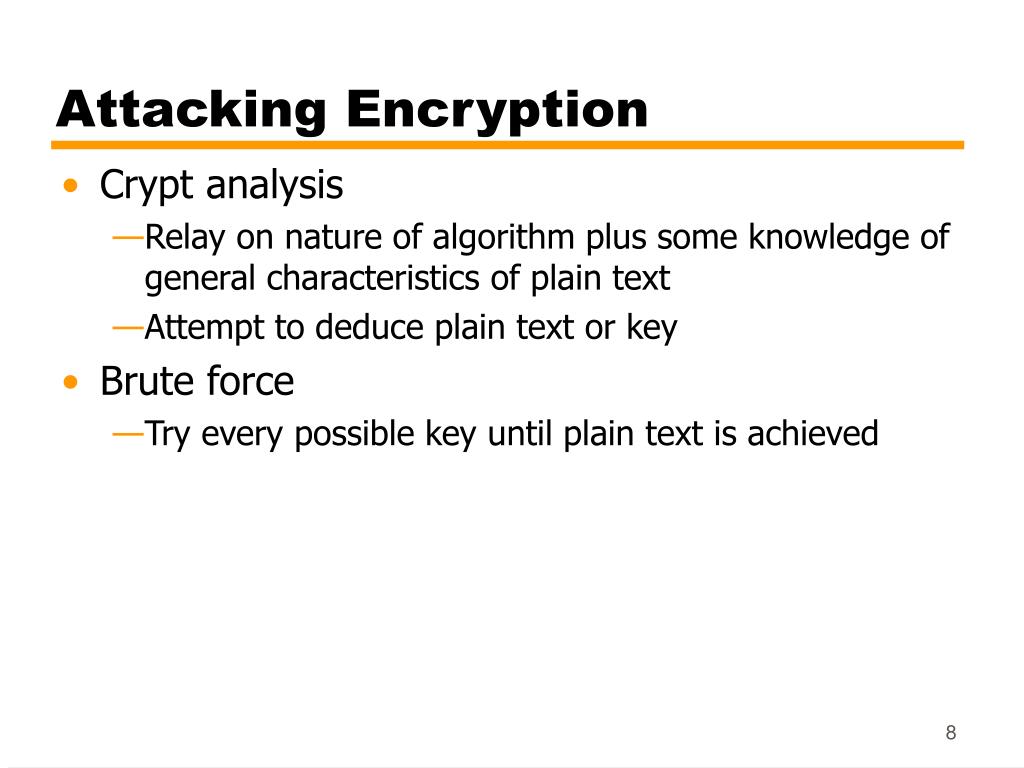 Attacking Encryption

• Crypt analysis
—Relay on nature of algorithm plus some knowledge of general characteristics of plain text
—Attempt to deduce plain text or key
• Brute force
—Try every possible key until plain text is achieved

8